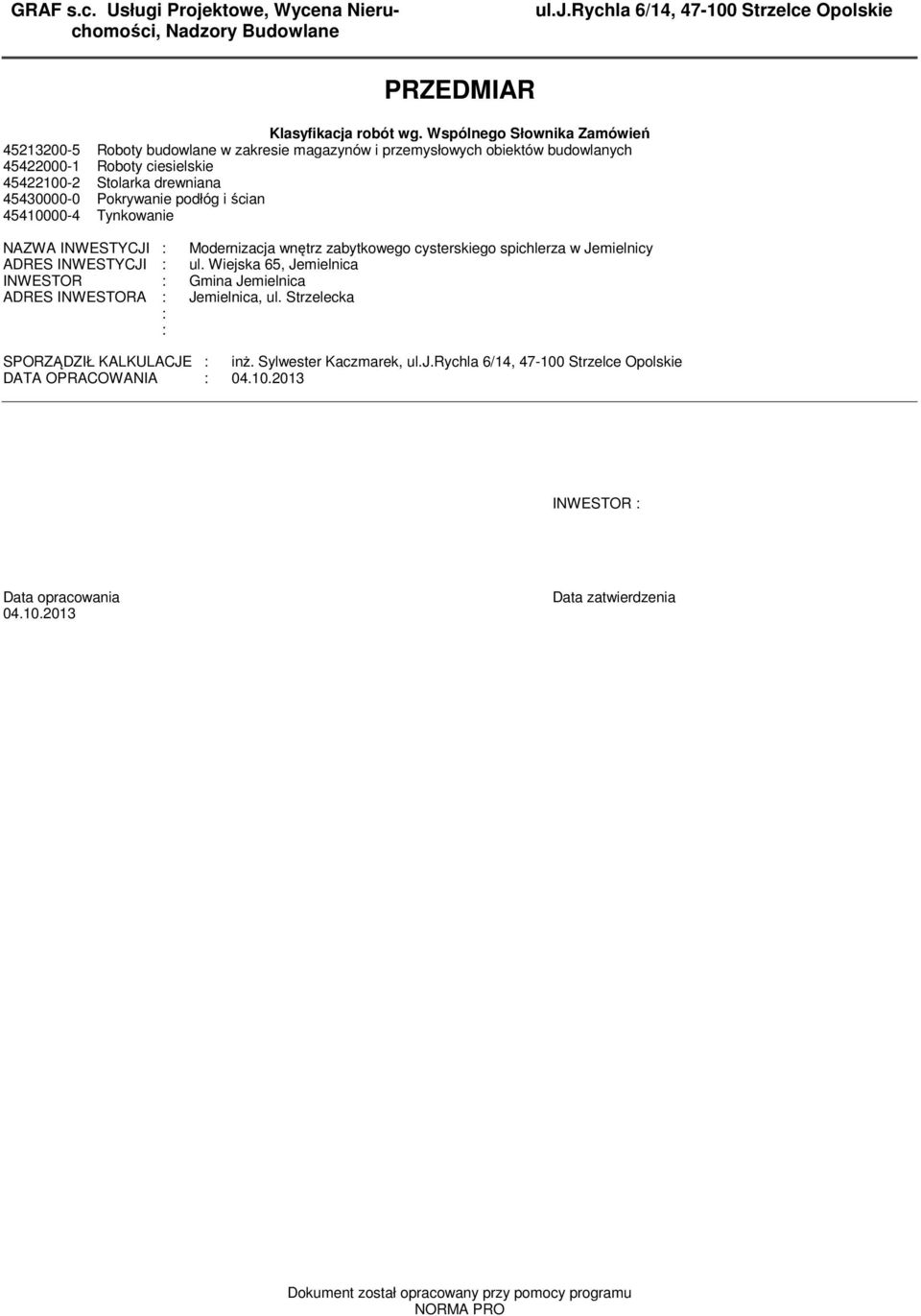 GRAF s.c. Usługi Projektowe, Wycena Nieruchomości, Nadzory Budowlane

ul.J.Rychla 6/14, 47-100 Strzelce Opolskie

PRZEDMIAR

Klasyfikacja robót wg. Wspólnego Słownika Zamówień
45213200-5 Roboty budowlane w zakresie magazynów i przemysłowych obiektów budowlanych
45422000-1 Roboty ciesielskie
45422100-2 Stolarka drewniana
45430000-0 Pokrywanie podłóg i ścian
45410000-4 Tynkowanie

NAZWA INWESTYCJI : Modernizacja wnętrz zabytkowego cysterskiego spichlerza w Jemielnicy
ADRES INWESTYCJI : ul. Wiejska 65, Jemielnica
INWESTOR : Gmina Jemielnica
ADRES INWESTORA : Jemielnica, ul. Strzelecka
:
:

SPORZĄDZIŁ KALKULACJE : inż. Sylwester Kaczmarek, ul.J.Rychla 6/14, 47-100 Strzelce Opolskie
DATA OPRACOWANIA : 04.10.2013

INWESTOR :

Data opracowania
04.10.2013

Data zatwierdzenia

Dokument został opracowany przy pomocy programu NORMA PRO